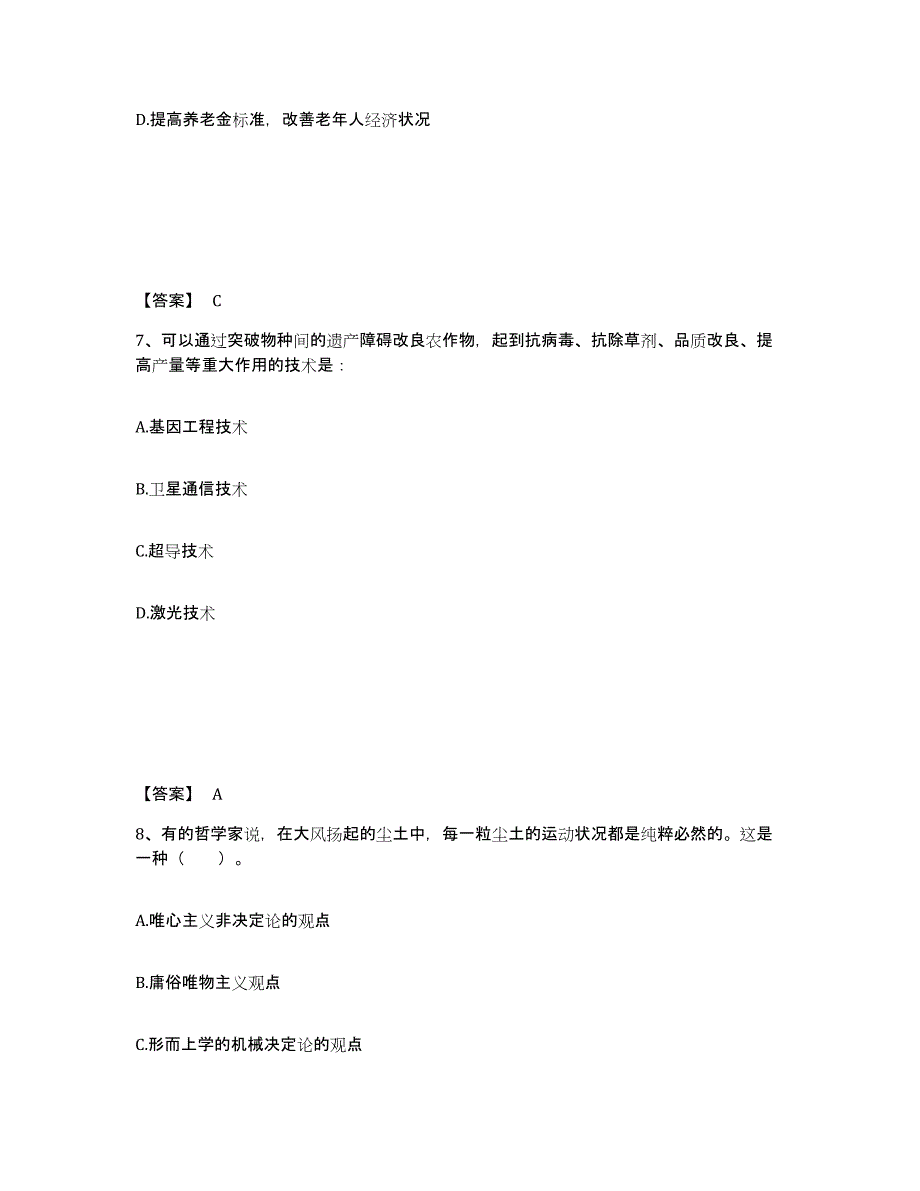 D.提高养老金标准，改善老年人经济状况

【答案】 C

7、可以通过突破物种间的遗产障碍改良农作物，起到抗病毒、抗除草剂、品质改良、提高产量等重大作用的技术是：

A.基因工程技术

B.卫星通信技术

C.超导技术

D.激光技术

【答案】 A

8、有的哲学家说，在大风扬起的尘土中，每一粒尘土的运动状况都是纯粹必然的。这是一种（　　）。

A.唯心主义非决定论的观点

B.庸俗唯物主义观点

C.形而上学的机械决定论的观点